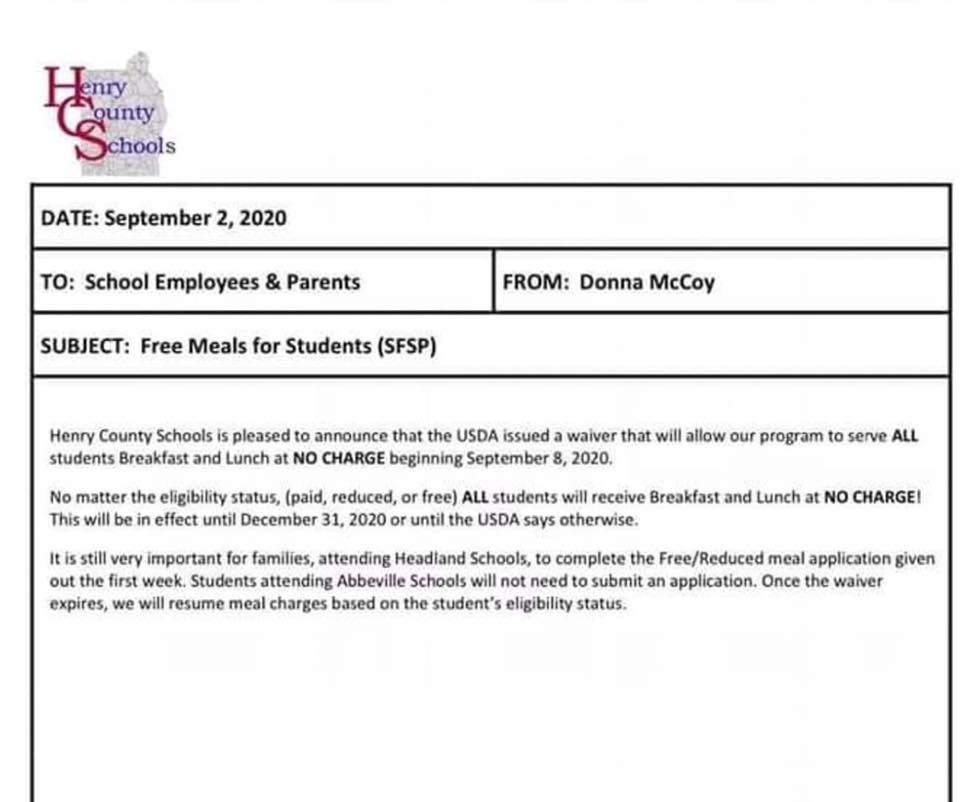 Henry
County
Schools

DATE: September 2, 2020

TO: School Employees & Parents

FROM: Donna McCoy

SUBJECT: Free Meals for Students (SFSP)

Henry County Schools is pleased to announce that the USDA issued a waiver that will allow our program to serve ALL students Breakfast and Lunch at NO CHARGE beginning September 8, 2020.

No matter the eligibility status, (paid, reduced, or free) ALL students will receive Breakfast and Lunch at NO CHARGE! This will be in effect until December 31, 2020 or until the USDA says otherwise.

It is still very important for families, attending Headland Schools, to complete the Free/Reduced meal application given out the first week. Students attending Abbeville Schools will not need to submit an application. Once the waiver expires, we will resume meal charges based on the student's eligibility status.